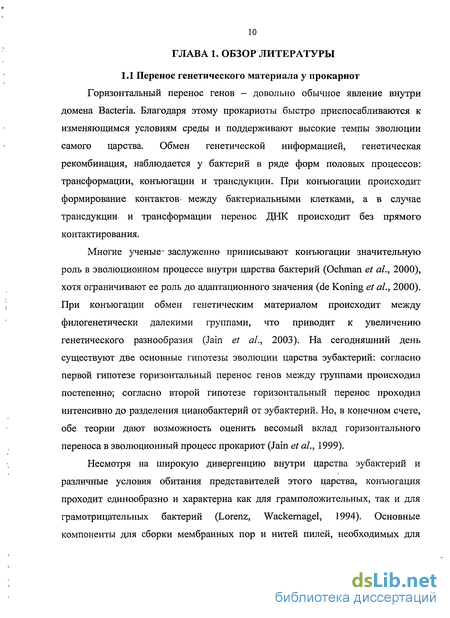 10

ГЛАВА 1. ОБЗОР ЛИТЕРАТУРЫ

1.1 Перенос генетического материала у прокариот

Горизонтальный перенос генов – довольно обычное явление внутри домена Bacteria. Благодаря этому прокариоты быстро приспосабливаются к изменяющимся условиям среды и поддерживают высокие темпы эволюции самого царства. Обмен генетической информацией, генетическая рекомбинация, наблюдается у бактерий в ряде форм половых процессов: трансформации, конъюгации и трансдукции. При конъюгации происходит формирование контактов между бактериальными клетками, а в случае трансдукции и трансформации перенос ДНК происходит без прямого контактирования.

Многие ученые заслуженно приписывают конъюгации значительную роль в эволюционном процессе внутри царства бактерий (Ochman et al., 2000), хотя ограничивают ее роль до адаптационного значения (de Koning et al., 2000). При конъюгации обмен генетическим материалом происходит между филогенетически далекими группами, что приводит к увеличению генетического разнообразия (Jain et al., 2003). На сегодняшний день существуют две основные гипотезы эволюции царства эубактерий: согласно первой гипотезе горизонтальный перенос генов между группами происходил постепенно; согласно второй гипотезе горизонтальный перенос проходил интенсивно до разделения цианобактерий от эубактерий. Но, в конечном счете, обе теории дают возможность оценить весомый вклад горизонтального переноса в эволюционный процесс прокариот (Jain et al., 1999).

Несмотря на широкую дивергенцию внутри царства эубактерий и различные условия обитания представителей этого царства, конъюгация проходит единообразно и характерна как для грамположительных, так и для грамотрицательных бактерий (Lorenz, Wackernagel, 1994). Основные компоненты для сборки мембранных пор и нитей пилей, необходимых для

dsLib.net
библиотека диссертаций